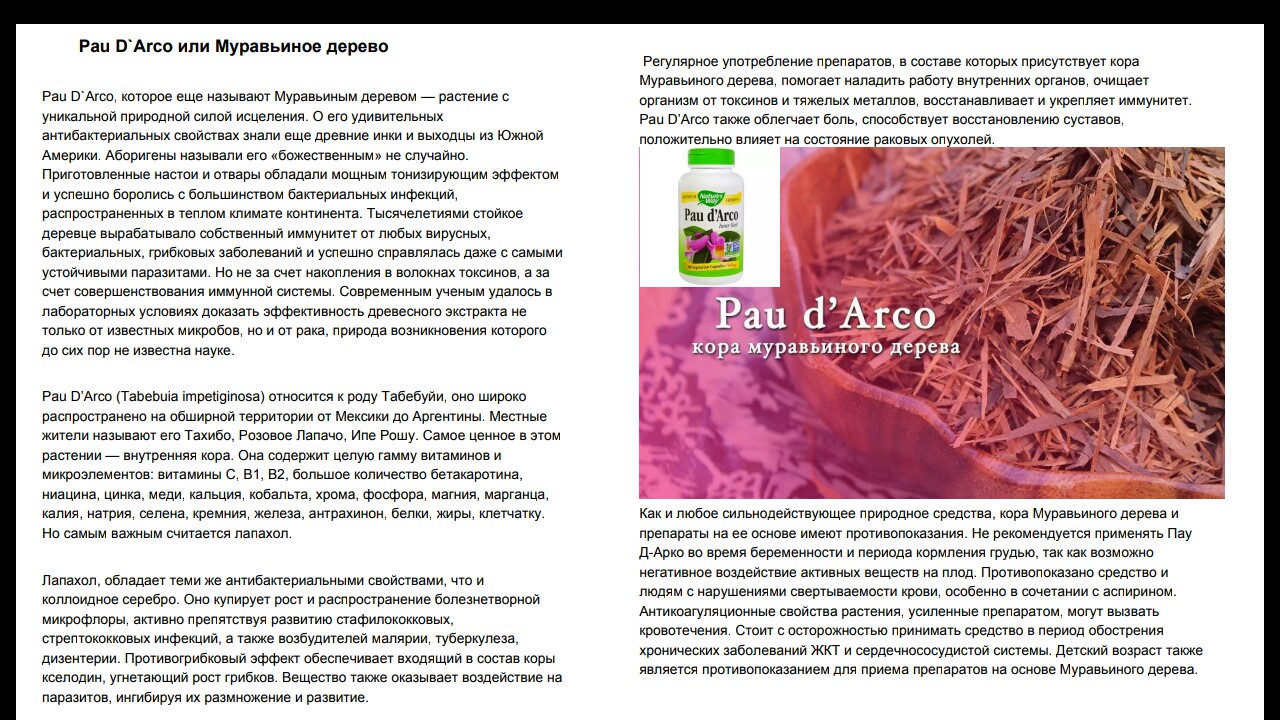 Pau D`Arco или Муравьиное дерево

Pau D`Arco, которое еще называют Муравьиным деревом — растение с уникальной природной силой исцеления. О его удивительных антибактериальных свойствах знали еще древние инки и выходцы из Южной Америки. Аборигены называли его «божественным» не случайно. Приготовленные настои и отвары обладали мощным тонизирующим эффектом и успешно боролись с большинством бактериальных инфекций, распространенных в теплом климате континента. Тысячелетиями стойкое деревце вырабатывало собственный иммунитет от любых вирусных, бактериальных, грибковых заболеваний и успешно справлялась даже с самыми устойчивыми паразитами. Но не за счет накопления в волокнах токсинов, а за счет совершенствования иммунной системы. Современным ученым удалось в лабораторных условиях доказать эффективность древесного экстракта не только от известных микробов, но и от рака, природа возникновения которого до сих пор не известна науке.

Pau D'Arco (Tabebuia impetiginosa) относится к роду Табебуйи, оно широко распространено на обширной территории от Мексики до Аргентины. Местные жители называют его Тахибо, Розовое Лапачо, Ипе Рошу. Самое ценное в этом растении — внутренняя кора. Она содержит целую гамму витаминов и микроэлементов: витамины С, В1, В2, большое количество бетакаротина, ниацина, цинка, меди, кальция, кобальта, хрома, фосфора, магния, марганца, калия, натрия, селена, кремния, железа, антрахинон, белки, жиры, клетчатку. Но самым важным считается лапахол.

Лапахол, обладает теми же антибактериальными свойствами, что и коллоидное серебро. Оно купирует рост и распространение болезнетворной микрофлоры, активно препятствуя развитию стафилококковых, стрептококковых инфекций, а также возбудителей малярии, туберкулеза, дизентерии. Противогрибковый эффект обеспечивает входящий в состав коры кселодин, угнетающий рост грибков. Вещество также оказывает воздействие на паразитов, ингибируя их размножение и развитие.

Регулярное употребление препаратов, в составе которых присутствует кора Муравьиного дерева, помогает наладить работу внутренних органов, очищает организм от токсинов и тяжелых металлов, восстанавливает и укрепляет иммунитет. Pau D'Arco также облегчает боль, способствует восстановлению суставов, положительно влияет на состояние раковых опухолей.

Nature's Way
Pau d'Arco

Pau d'Arco
кора муравьиного дерева

Как и любое сильнодействующее природное средства, кора Муравьиного дерева и препараты на ее основе имеют противопоказания. Не рекомендуется применять Пау Д-Арко во время беременности и периода кормления грудью, так как возможно негативное воздействие активных веществ на плод. Противопоказано средство и людям с нарушениями свертываемости крови, особенно в сочетании с аспирином. Антикоагуляционные свойства растения, усиленные препаратом, могут вызвать кровотечения. Стоит с осторожностью принимать средство в период обострения хронических заболеваний ЖКТ и сердечнососудистой системы. Детский возраст также является противопоказанием для приема препаратов на основе Муравьиного дерева.